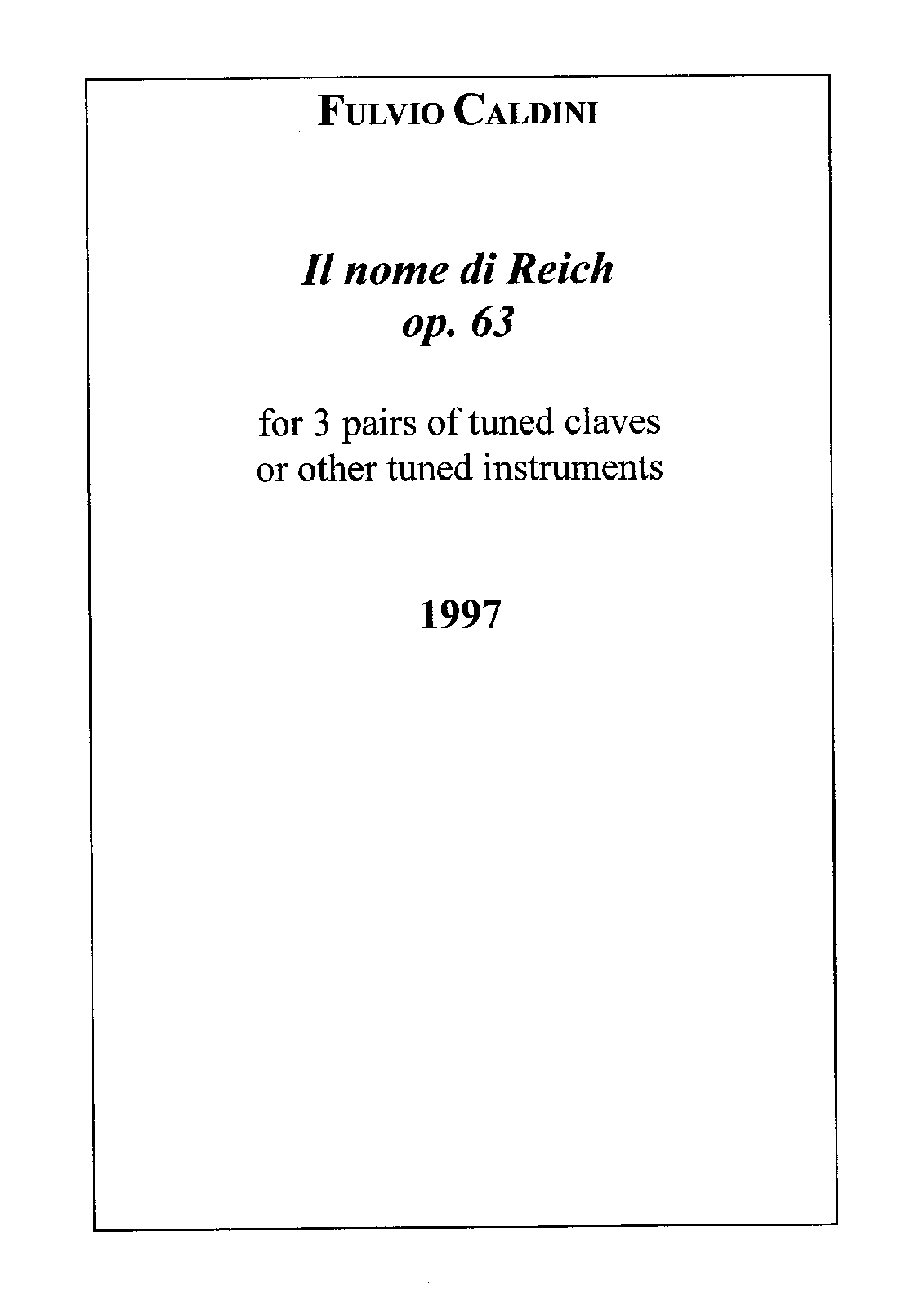 FULVIO CALDINI

Il nome di Reich
op. 63

for 3 pairs of tuned claves
or other tuned instruments

1997